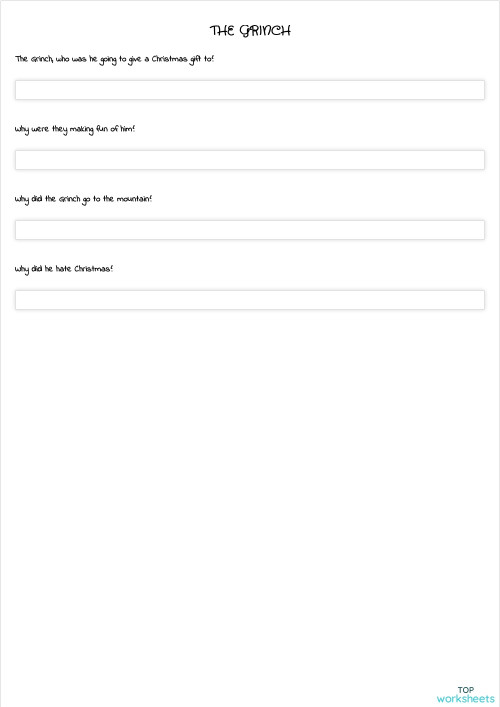 THE GRINCH

The Grinch, who was he going to give a Christmas gift to?

Why were they making fun of him?

Why did the Grinch go to the mountain?

Why did he hate Christmas?

TOP
worksheets